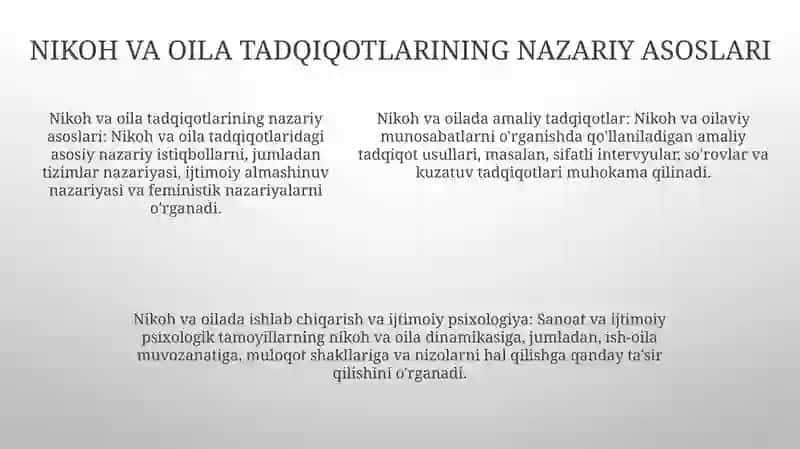 NIKOH VA OILA TADQIQOTLARINING NAZARIY ASOSLARI

Nikoh va oila tadqiqotlarining nazariy asoslari: Nikoh va oila tadqiqotlaridagi asosiy nazariy istiqbollarni, jumladan tizimlar nazariyasi, ijtimoiy almashinuv nazariyasi va feministik nazariyalarni o'rganadi.

Nikoh va oilada amaliy tadqiqotlar: Nikoh va oilaviy munosabatlarni o'rganishda qo'llaniladigan amaliy tadqiqot usullari, masalan, sifatli intervyular, so'rovlar va kuzatuv tadqiqotlari muhokama qilinadi.

Nikoh va oilada ishlab chiqarish va ijtimoiy psixologiya: Sanoat va ijtimoiy psixologik tamoyillarning nikoh va oila dinamikasiga, jumladan, ish-oila muvozanatiga, muloqot shakllariga va nizolarni hal qilishga qanday ta'sir qilishini o'rganadi.